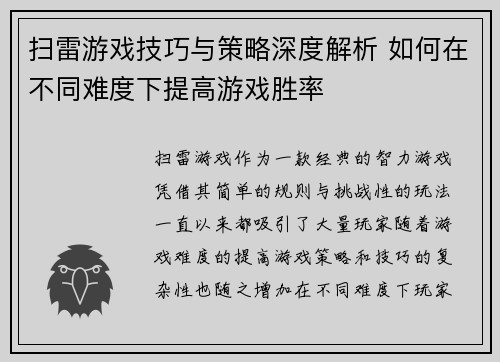 扫雷游戏技巧与策略深度解析 如何在不同难度下提高游戏胜率

扫雷游戏作为一款经典的智力游戏凭借其简单的规则与挑战性的玩法一直以来都吸引了大量玩家随着游戏难度的提高游戏策略和技巧的复杂性也随之增加在不同难度下玩家